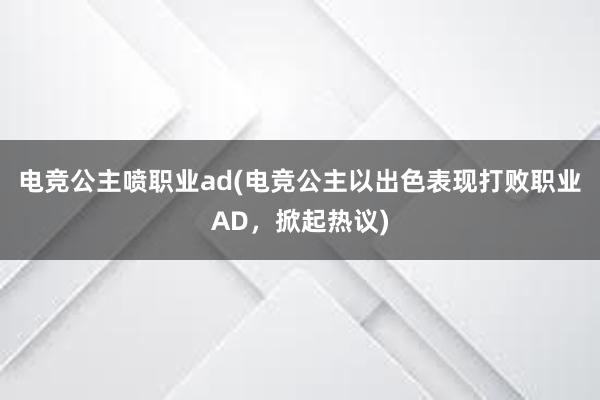 电竞公主喷职业ad(电竞公主以出色表现打败职业AD，掀起热议)